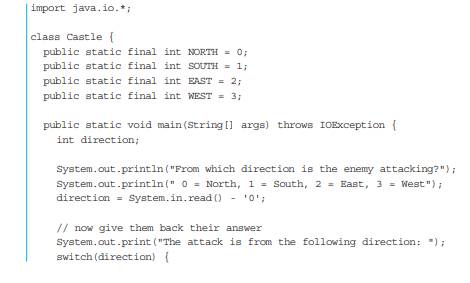 import java.io.*;

class Castle {
  public static final int NORTH = 0;
  public static final int SOUTH = 1;
  public static final int EAST = 2;
  public static final int WEST = 3;

  public static void main(String[] args) throws IOException {
    int direction;

    System.out.println("From which direction is the enemy attacking?");
    System.out.println(" 0 = North, 1 = South, 2 = East, 3 = West");
    direction = System.in.read() - '0';

    // now give them back their answer
    System.out.print("The attack is from the following direction: ");
    switch(direction) {